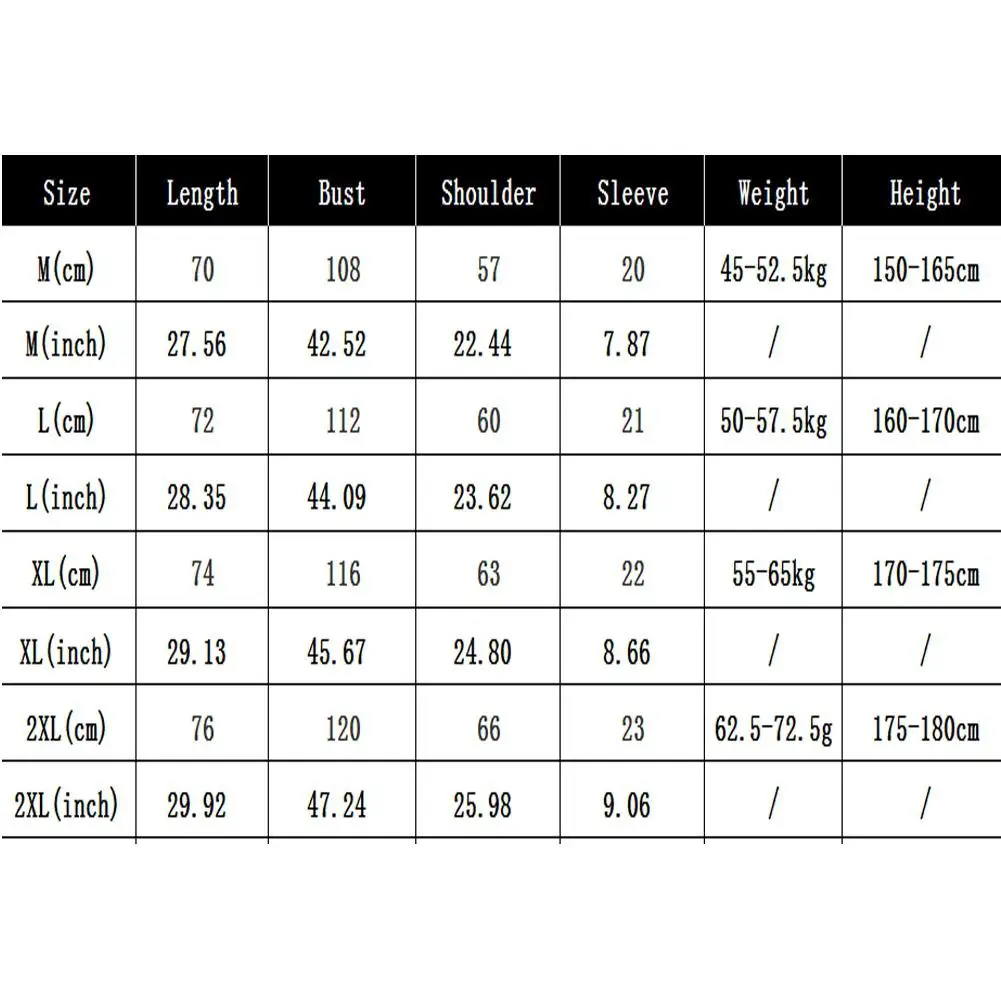 | Size | Length | Bust | Shoulder | Sleeve | Weight | Height |
|---|---|---|---|---|---|---|
| M(cm) | 70 | 108 | 57 | 20 | 45-52.5kg | 150-165cm |
| M(inch) | 27.56 | 42.52 | 22.44 | 7.87 | / | / |
| L(cm) | 72 | 112 | 60 | 21 | 50-57.5kg | 160-170cm |
| L(inch) | 28.35 | 44.09 | 23.62 | 8.27 | / | / |
| XL(cm) | 74 | 116 | 63 | 22 | 55-65kg | 170-175cm |
| XL(inch) | 29.13 | 45.67 | 24.80 | 8.66 | / | / |
| 2XL(cm) | 76 | 120 | 66 | 23 | 62.5-72.5g | 175-180cm |
| 2XL(inch) | 29.92 | 47.24 | 25.98 | 9.06 | / | / |